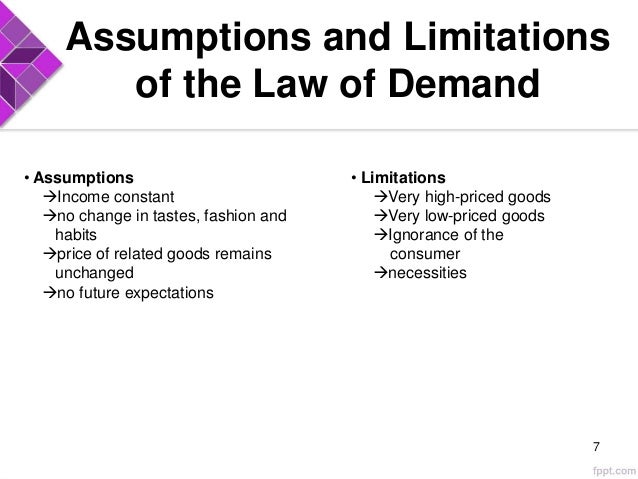 Assumptions and Limitations of the Law of Demand

• Assumptions
→Income constant
→no change in tastes, fashion and habits
→price of related goods remains unchanged
→no future expectations

• Limitations
→Very high-priced goods
→Very low-priced goods
→Ignorance of the consumer
→necessities

7

fppt.com